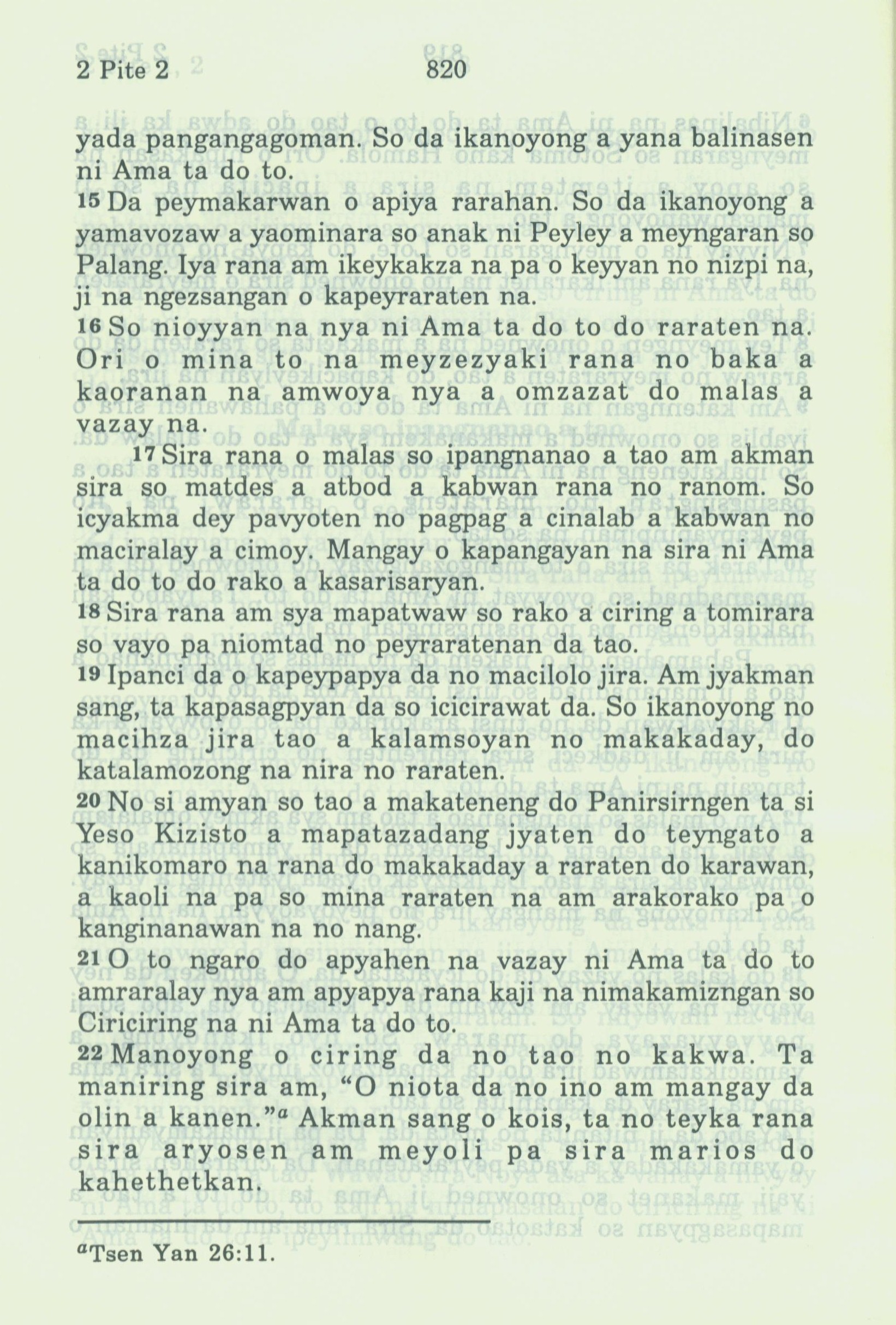 2 Pite 2 820

yada pangangagoman. So da ikanoyong a yana balinasen ni Ama ta do to.

15 Da peymakarwan o apiya rarahan. So da ikanoyong a yamavozaw a yaominara so anak ni Peyley a meyngaran so Palang. Iya rana am ikeykakza na pa o keyyan no nizpi na, ji na ngezsangan o kapeyraraten na.

16 So nioyyan na nya ni Ama ta do to do raraten na. Ori o mina to na meyzezyaki rana no baka a kaoranan na amwoya nya a omzazat do malas a vazay na.

17 Sira rana o malas so ipangnanao a tao am akman sira so matdes a atbod a kabwan rana no ranom. So icyakma dey pavyoten no pagpag a cinalab a kabwan no maciralay a cimoy. Mangay o kapangayan na sira ni Ama ta do to do rako a kasarisaryan.

18 Sira rana am sya mapatwaw so rako a ciring a tomirara so vayo pa niomtad no peyraratenan da tao.

19 Ipanci da o kapeypapya da no macilolo jira. Am jyakman sang, ta kapasagpyan da so icicirawat da. So ikanoyong no macihza jira tao a kalamsoyan no makakaday, do katalamozong na nira no raraten.

20 No si amyan so tao a makateneng do Panirsirngen ta si Yeso Kizisto a mapatazadang jyaten do teyngato a kanikomaro na rana do makakaday a raraten do karawan, a kaoli na pa so mina raraten na am arakorako pa o kanginanawan na no nang.

21 O to ngaro do apyahen na vazay ni Ama ta do to amraralay nya am apyapya rana kaji na nimakamizngan so Ciriciring na ni Ama ta do to.

22 Manoyong o ciring da no tao no kakwa. Ta maniring sira am, “O niota da no ino am mangay da olin a kanen.”$^a$ Akman sang o kois, ta no teyka rana sira aryosen am meyoli pa sira marios do kahethetkan.

$^a$Tsen Yan 26:11.